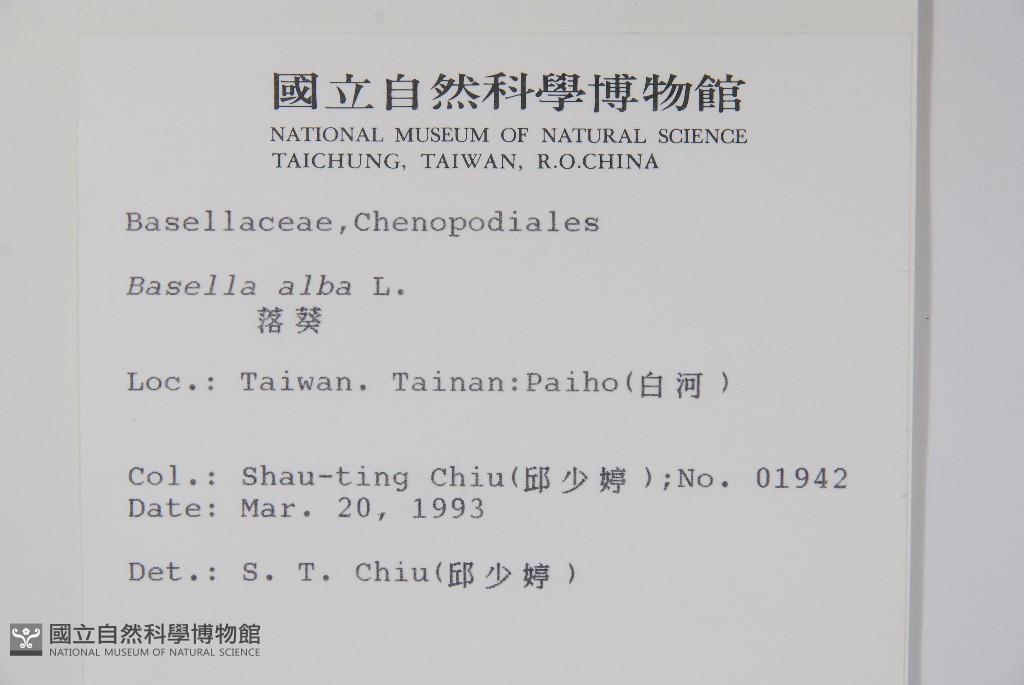 國立自然科學博物館
NATIONAL MUSEUM OF NATURAL SCIENCE
TAICHUNG, TAIWAN, R.O.CHINA

Basellaceae,Chenopodiales

Basella alba L.
落葵

Loc.: Taiwan. Tainan:Paiho(白河)

Col.: Shau-ting Chiu(邱少婷);No. 01942
Date: Mar. 20, 1993

Det.: S. T. Chiu(邱少婷)

國立自然科學博物館
NATIONAL MUSEUM OF NATURAL SCIENCE